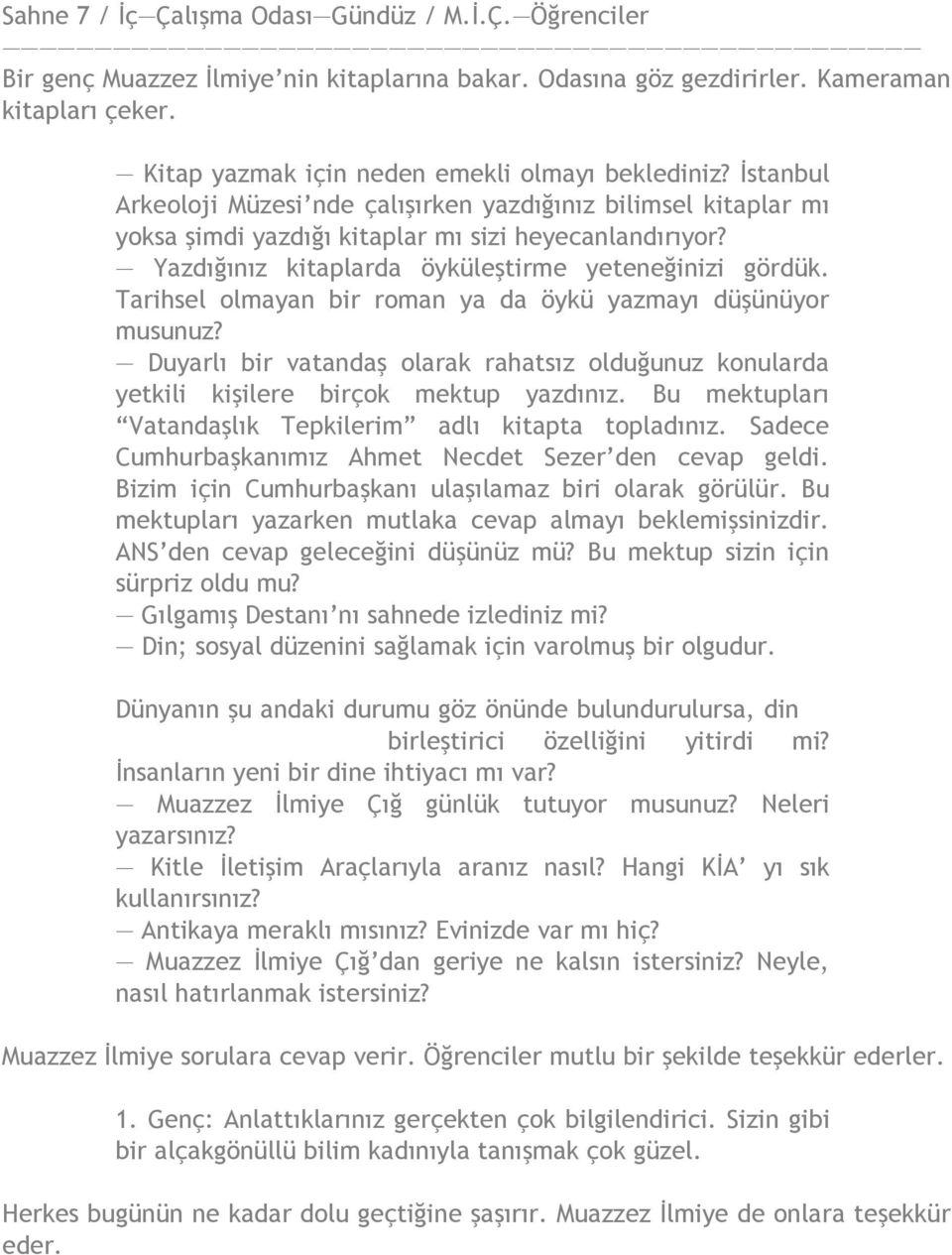 Sahne 7 / İç—Çalışma Odası—Gündüz / M.İ.Ç.—Öğrenciler

Bir genç Muazzez İlmiye'nin kitaplarına bakar. Odasına göz gezdirirler. Kameraman kitapları çeker.

— Kitap yazmak için neden emekli olmayı beklediniz? İstanbul Arkeoloji Müzesi'nde çalışırken yazdığınız bilimsel kitaplar mı yoksa şimdi yazdığı kitaplar mı sizi heyecanlandırıyor?
— Yazdığınız kitaplarda öyküleştirme yeteneğinizi gördük. Tarihsel olmayan bir roman ya da öykü yazmayı düşünüyor musunuz?
— Duyarlı bir vatandaş olarak rahatsız olduğunuz konularda yetkili kişilere birçok mektup yazdınız. Bu mektupları "Vatandaşlık Tepkilerim" adlı kitapta topladınız. Sadece Cumhurbaşkanımız Ahmet Necdet Sezer'den cevap geldi. Bizim için Cumhurbaşkanı ulaşılamaz biri olarak görülür. Bu mektupları yazarken mutlaka cevap almayı beklemişsinizdir. ANS'den cevap geleceğini düşünüz mü? Bu mektup sizin için sürpriz oldu mu?
— Gılgamış Destanı'nı sahnede izlediniz mi?
— Din; sosyal düzenini sağlamak için varolmuş bir olgudur.

Dünyanın şu andaki durumu göz önünde bulundurulursa, din birleştirici özelliğini yitirdi mi? İnsanların yeni bir dine ihtiyacı mı var?
— Muazzez İlmiye Çığ günlük tutuyor musunuz? Neleri yazarsınız?
— Kitle İletişim Araçlarıyla aranız nasıl? Hangi KİA' yı sık kullanırsınız?
— Antikaya meraklı mısınız? Evinizde var mı hiç?
— Muazzez İlmiye Çığ'dan geriye ne kalsın istersiniz? Neyle, nasıl hatırlanmak istersiniz?

Muazzez İlmiye sorulara cevap verir. Öğrenciler mutlu bir şekilde teşekkür ederler.

1. Genç: Anlattıklarınız gerçekten çok bilgilendirici. Sizin gibi bir alçakgönüllü bilim kadınıyla tanışmak çok güzel.

Herkes bugünün ne kadar dolu geçtiğine şaşırır. Muazzez İlmiye de onlara teşekkür eder.